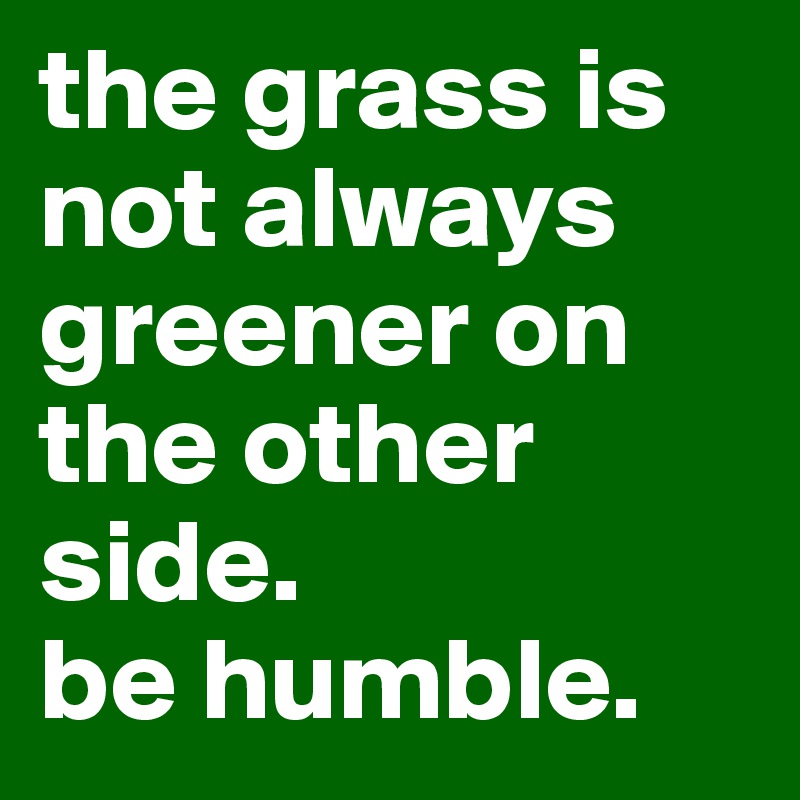 the grass is not always greener on the other side.
be humble.